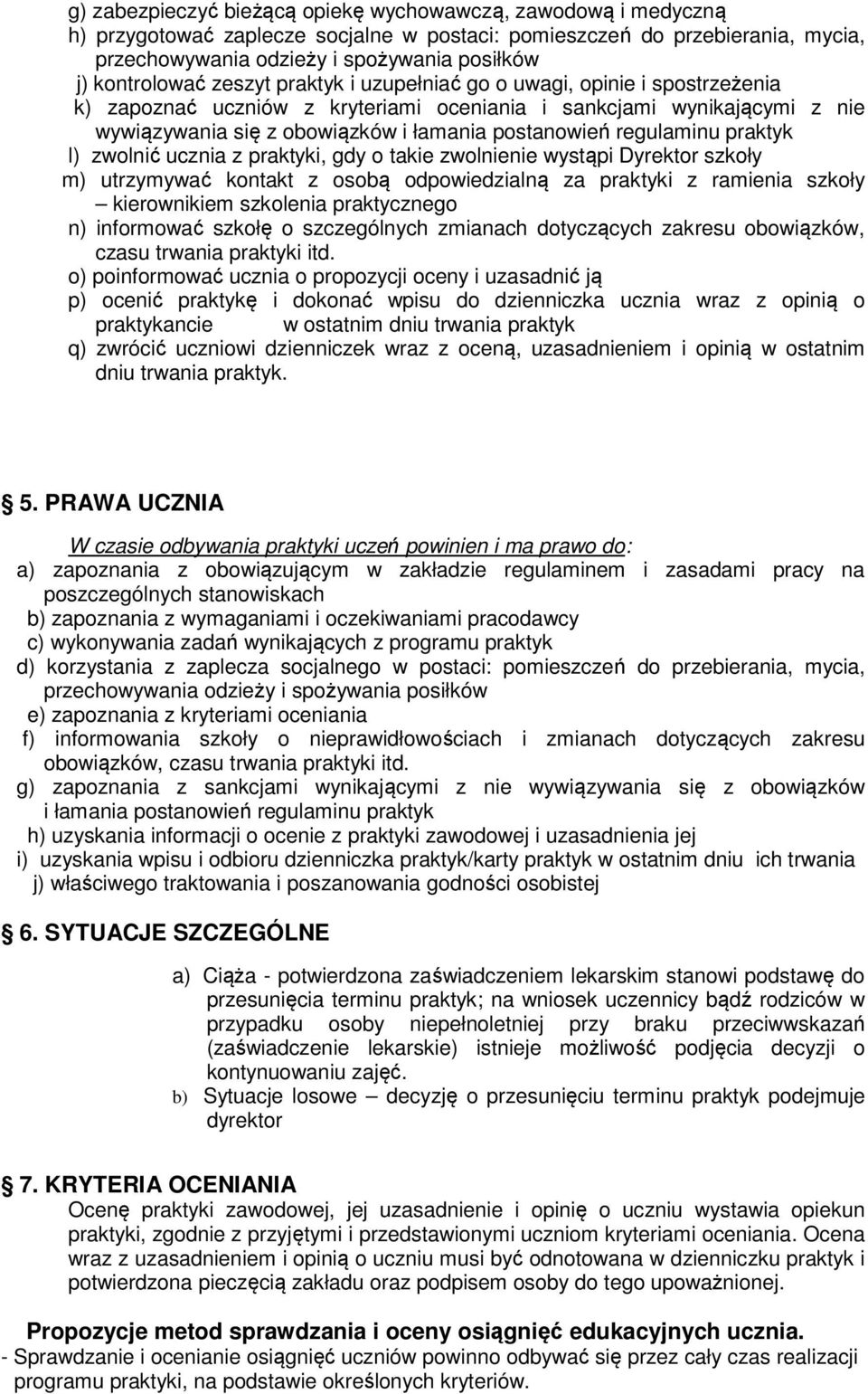 g) zabezpieczyć bieżącą opiekę wychowawczą, zawodową i medyczną
h) przygotować zaplecze socjalne w postaci: pomieszczeń do przebierania, mycia, przechowywania odzieży i spożywania posiłków
j) kontrolować zeszyt praktyk i uzupełniać go o uwagi, opinie i spostrzeżenia
k) zapoznać uczniów z kryteriami oceniania i sankcjami wynikającymi z nie wywiązywania się z obowiązków i łamania postanowień regulaminu praktyk
l) zwolnić ucznia z praktyki, gdy o takie zwolnienie wystąpi Dyrektor szkoły
m) utrzymywać kontakt z osobą odpowiedzialną za praktyki z ramienia szkoły – kierownikiem szkolenia praktycznego
n) informować szkołę o szczególnych zmianach dotyczących zakresu obowiązków, czasu trwania praktyki itd.
o) poinformować ucznia o propozycji oceny i uzasadnić ją
p) ocenić praktykę i dokonać wpisu do dzienniczka ucznia wraz z opinią o praktykancie w ostatnim dniu trwania praktyk
q) zwrócić uczniowi dzienniczek wraz z oceną, uzasadnieniem i opinią w ostatnim dniu trwania praktyk.

5. PRAWA UCZNIA

W czasie odbywania praktyki uczeń powinien i ma prawo do:
a) zapoznania z obowiązującym w zakładzie regulaminem i zasadami pracy na poszczególnych stanowiskach
b) zapoznania z wymaganiami i oczekiwaniami pracodawcy
c) wykonywania zadań wynikających z programu praktyk
d) korzystania z zaplecza socjalnego w postaci: pomieszczeń do przebierania, mycia, przechowywania odzieży i spożywania posiłków
e) zapoznania z kryteriami oceniania
f) informowania szkoły o nieprawidłowościach i zmianach dotyczących zakresu obowiązków, czasu trwania praktyki itd.
g) zapoznania z sankcjami wynikającymi z nie wywiązywania się z obowiązków i łamania postanowień regulaminu praktyk
h) uzyskania informacji o ocenie z praktyki zawodowej i uzasadnienia jej
i) uzyskania wpisu i odbioru dzienniczka praktyk/karty praktyk w ostatnim dniu ich trwania
j) właściwego traktowania i poszanowania godności osobistej

6. SYTUACJE SZCZEGÓLNE

a) Ciąża - potwierdzona zaświadczeniem lekarskim stanowi podstawę do przesunięcia terminu praktyk; na wniosek uczennicy bądź rodziców w przypadku osoby niepełnoletniej przy braku przeciwwskazań (zaświadczenie lekarskie) istnieje możliwość podjęcia decyzji o kontynuowaniu zajęć.
b) Sytuacje losowe – decyzję o przesunięciu terminu praktyk podejmuje dyrektor

7. KRYTERIA OCENIANIA
Ocenę praktyki zawodowej, jej uzasadnienie i opinię o uczniu wystawia opiekun praktyki, zgodnie z przyjętymi i przedstawionymi uczniom kryteriami oceniania. Ocena wraz z uzasadnieniem i opinią o uczniu musi być odnotowana w dzienniczku praktyk i potwierdzona pieczęcią zakładu oraz podpisem osoby do tego upoważnionej.

Propozycje metod sprawdzania i oceny osiągnięć edukacyjnych ucznia.
- Sprawdzanie i ocenianie osiągnięć uczniów powinno odbywać się przez cały czas realizacji programu praktyki, na podstawie określonych kryteriów.